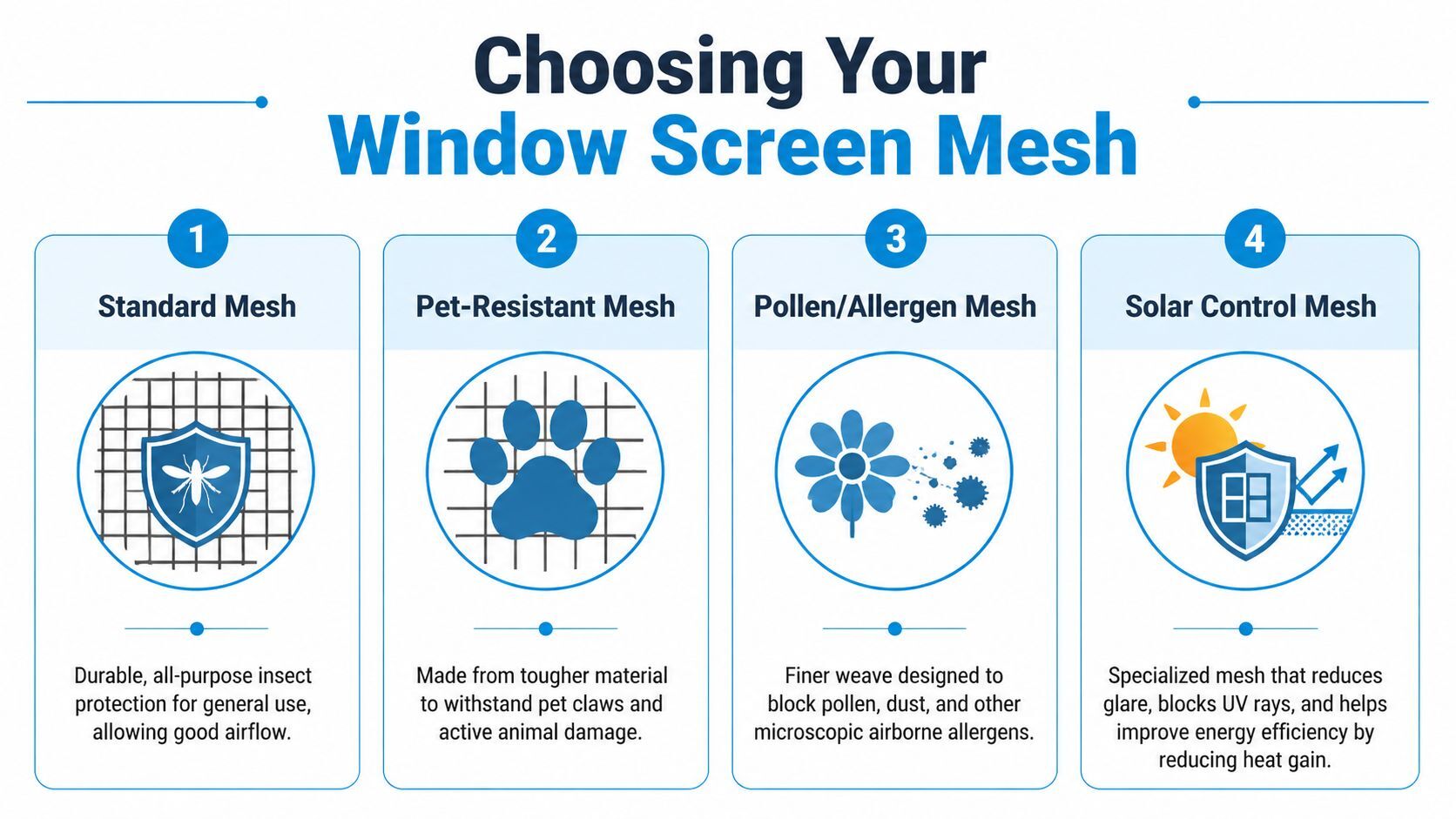 Choosing Your
Window Screen Mesh

1
Standard Mesh

Durable, all-purpose insect protection for general use, allowing good airflow.

2
Pet-Resistant Mesh

Made from tougher material to withstand pet claws and active animal damage.

3
Pollen/Allergen Mesh

Finer weave designed to block pollen, dust, and other microscopic airborne allergens.

4
Solar Control Mesh

Specialized mesh that reduces glare, blocks UV rays, and helps improve energy efficiency by reducing heat gain.